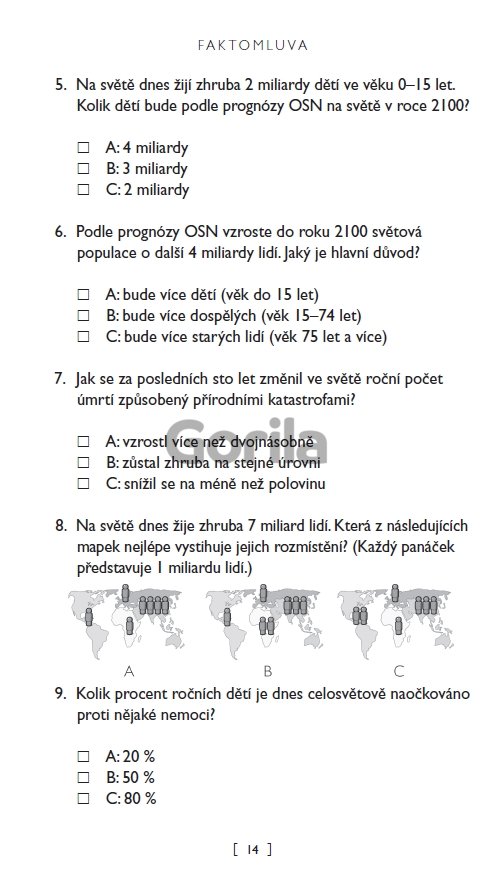 FAKTOMLUVA

5. Na světě dnes žijí zhruba 2 miliardy dětí ve věku 0–15 let. Kolik dětí bude podle prognózy OSN na světě v roce 2100?

☐ A: 4 miliardy
☐ B: 3 miliardy
☐ C: 2 miliardy

6. Podle prognózy OSN vzroste do roku 2100 světová populace o další 4 miliardy lidí. Jaký je hlavní důvod?

☐ A: bude více dětí (věk do 15 let)
☐ B: bude více dospělých (věk 15–74 let)
☐ C: bude více starých lidí (věk 75 let a více)

7. Jak se za posledních sto let změnil ve světě roční počet úmrtí způsobený přírodními katastrofami?

☐ A: vzrostl více než dvojnásobně
☐ B: zůstal zhruba na stejné úrovni
☐ C: snížil se na méně než polovinu

Gorila

8. Na světě dnes žije zhruba 7 miliard lidí. Která z následujících mapek nejlépe vystihuje jejich rozmístění? (Každý panáček představuje 1 miliardu lidí.)

A B C

9. Kolik procent ročních dětí je dnes celosvětově naočkováno proti nějaké nemoci?

☐ A: 20 %
☐ B: 50 %
☐ C: 80 %

[ 14 ]